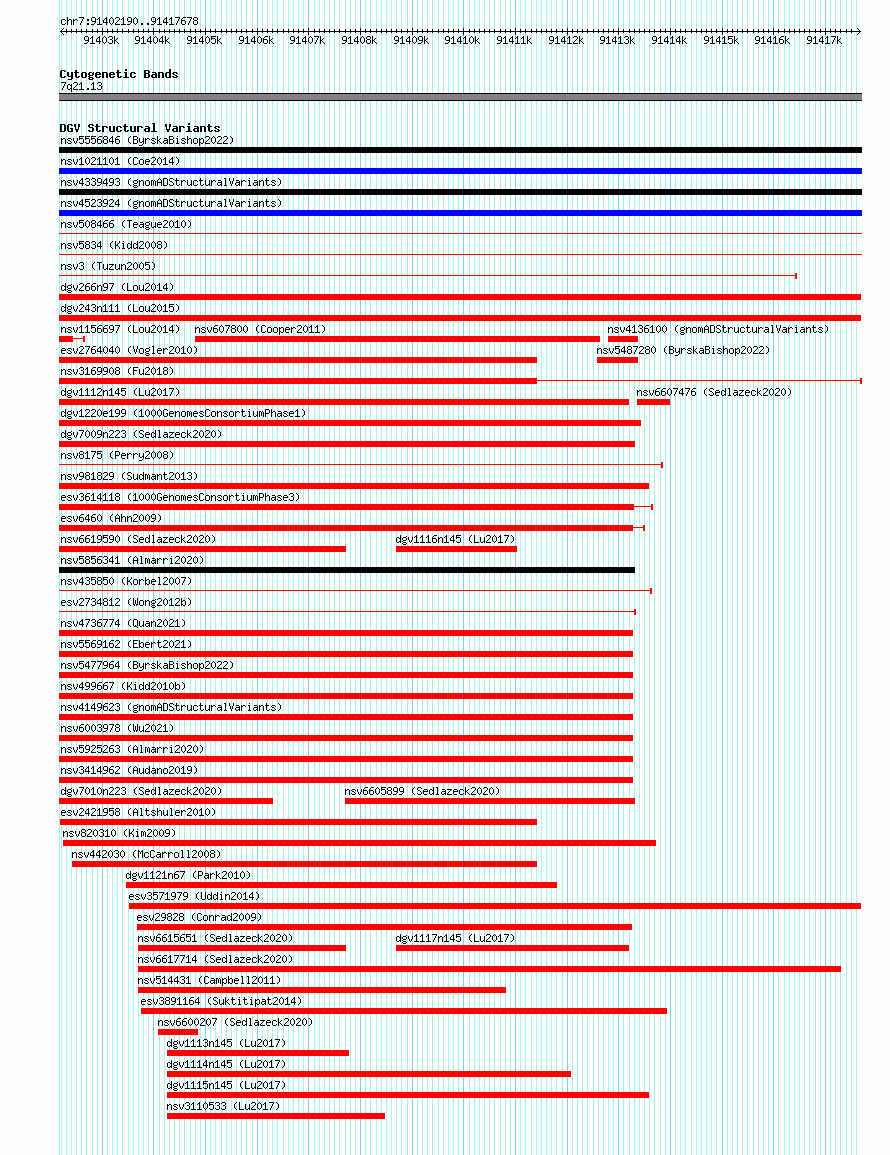 chr7:91402190..91417678

91403k 91404k 91405k 91406k 91407k 91408k 91409k 91410k 91411k 91412k 91413k 91414k 91415k 91416k 91417k

Cytogenetic Bands
7q21.13

DGV Structural Variants
nsv5556846 (ByrskaBishop2022)
nsv1021101 (Coe2014)
nsv4339493 (gnomADStructuralVariants)
nsv4523924 (gnomADStructuralVariants)
nsv508466 (Teague2010)
nsv5834 (Kidd2008)
nsv3 (Tuzun2005)
dgv266n97 (Lou2014)
dgv243n111 (Lou2015)
nsv1156697 (Lou2014)
nsv607800 (Cooper2011)
nsv4136100 (gnomADStructuralVariants)
esv2764040 (Vogler2010)
nsv5487280 (ByrskaBishop2022)
nsv3169908 (Fu2018)
dgv1112n145 (Lu2017)
nsv6607476 (Sedlazeck2020)
dgv1220e199 (1000GenomesConsortiumPhase1)
dgv7009n223 (Sedlazeck2020)
nsv8175 (Perry2008)
nsv981829 (Sudmant2013)
esv3614118 (1000GenomesConsortiumPhase3)
esv6460 (Ahn2009)
nsv6619590 (Sedlazeck2020)
dgv1116n145 (Lu2017)
nsv5856341 (Almarri2020)
nsv435850 (Korbel2007)
esv2734812 (Wong2012b)
nsv4736774 (Quan2021)
nsv5569162 (Ebert2021)
nsv5477964 (ByrskaBishop2022)
nsv499667 (Kidd2010b)
nsv4149623 (gnomADStructuralVariants)
nsv6003978 (Wu2021)
nsv5925263 (Almarri2020)
nsv3414962 (Audano2019)
dgv7010n223 (Sedlazeck2020)
nsv6605899 (Sedlazeck2020)
esv2421958 (Altshuler2010)
nsv820310 (Kim2009)
nsv442030 (McCarroll2008)
dgv1121n67 (Park2010)
esv3571979 (Uddin2014)
esv29828 (Conrad2009)
nsv6615651 (Sedlazeck2020)
dgv1117n145 (Lu2017)
nsv6617714 (Sedlazeck2020)
nsv514431 (Campbell2011)
esv3891164 (Suktitipat2014)
nsv6600207 (Sedlazeck2020)
dgv1113n145 (Lu2017)
dgv1114n145 (Lu2017)
dgv1115n145 (Lu2017)
nsv3110533 (Lu2017)